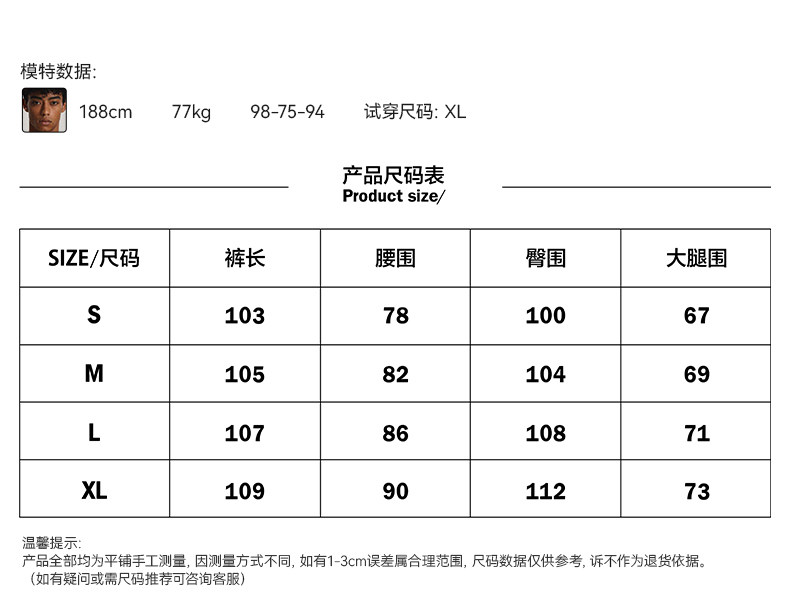 模特数据:

188cm 77kg 98-75-94 试穿尺码: XL

产品尺码表
Product size/

| SIZE/尺码 | 裤长 | 腰围 | 臀围 | 大腿围 |
|---|---|---|---|---|
| S | 103 | 78 | 100 | 67 |
| M | 105 | 82 | 104 | 69 |
| L | 107 | 86 | 108 | 71 |
| XL | 109 | 90 | 112 | 73 |

温馨提示:
产品全部均为平铺手工测量, 因测量方式不同, 如有1-3cm误差属合理范围, 尺码数据仅供参考, 诉不作为退货依据。
(如有疑问或需尺码推荐可咨询客服)